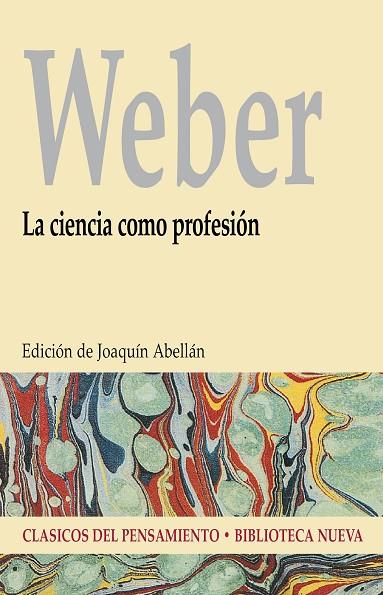 Weber

La ciencia como profesión

Edición de Joaquín Abellán

CLASICOS DEL PENSAMIENTO • BIBLIOTECA NUEVA